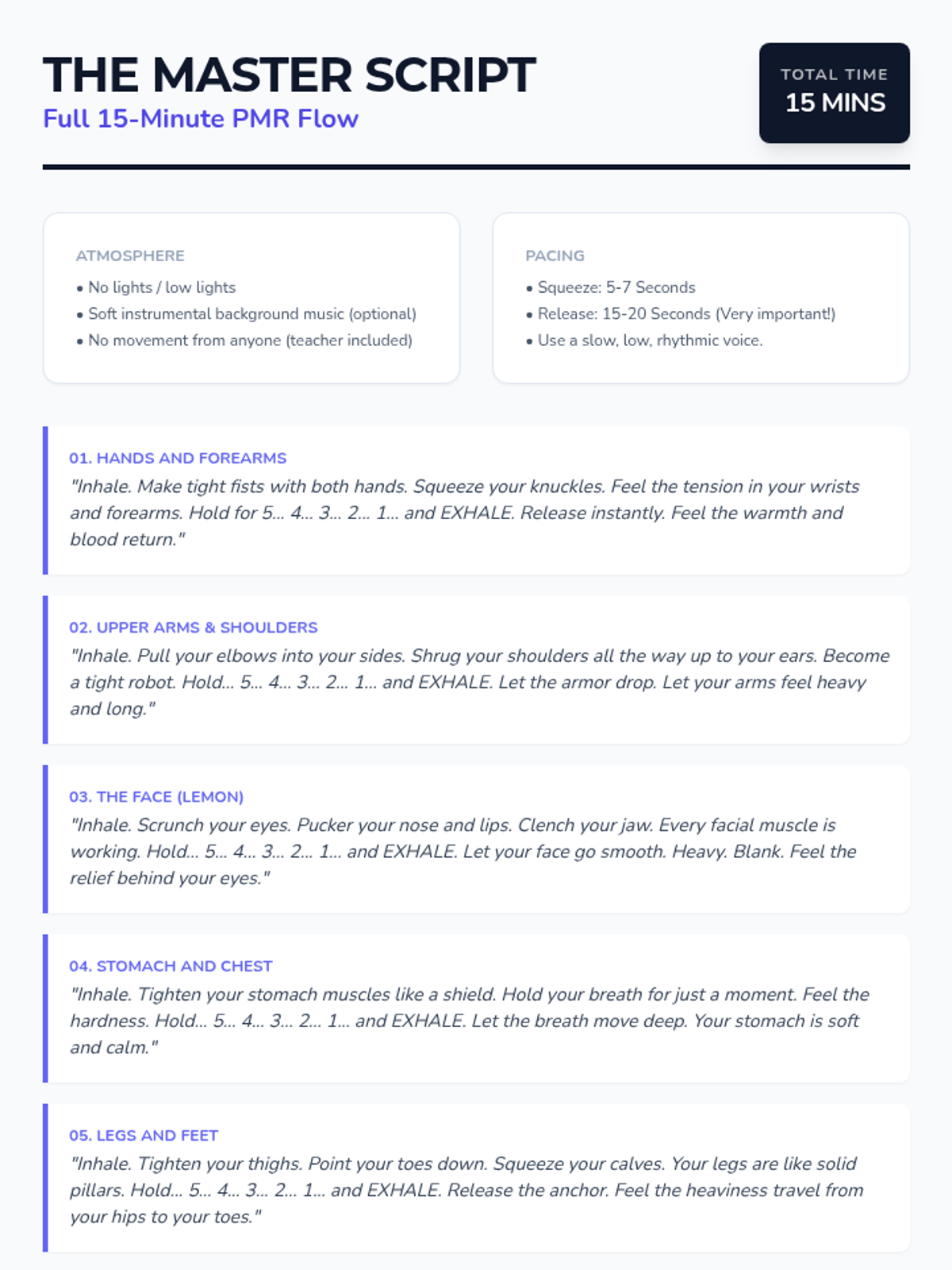 THE MASTER SCRIPT
Full 15-Minute PMR Flow

TOTAL TIME
15 MINS

ATMOSPHERE
• No lights / low lights
• Soft instrumental background music (optional)
• No movement from anyone (teacher included)

PACING
• Squeeze: 5-7 Seconds
• Release: 15-20 Seconds (Very important!)
• Use a slow, low, rhythmic voice.

01. HANDS AND FOREARMS
"Inhale. Make tight fists with both hands. Squeeze your knuckles. Feel the tension in your wrists and forearms. Hold for 5... 4... 3... 2... 1... and EXHALE. Release instantly. Feel the warmth and blood return."

02. UPPER ARMS & SHOULDERS
"Inhale. Pull your elbows into your sides. Shrug your shoulders all the way up to your ears. Become a tight robot. Hold... 5... 4... 3... 2... 1... and EXHALE. Let the armor drop. Let your arms feel heavy and long."

03. THE FACE (LEMON)
"Inhale. Scrunch your eyes. Pucker your nose and lips. Clench your jaw. Every facial muscle is working. Hold... 5... 4... 3... 2... 1... and EXHALE. Let your face go smooth. Heavy. Blank. Feel the relief behind your eyes."

04. STOMACH AND CHEST
"Inhale. Tighten your stomach muscles like a shield. Hold your breath for just a moment. Feel the hardness. Hold... 5... 4... 3... 2... 1... and EXHALE. Let the breath move deep. Your stomach is soft and calm."

05. LEGS AND FEET
"Inhale. Tighten your thighs. Point your toes down. Squeeze your calves. Your legs are like solid pillars. Hold... 5... 4... 3... 2... 1... and EXHALE. Release the anchor. Feel the heaviness travel from your hips to your toes."